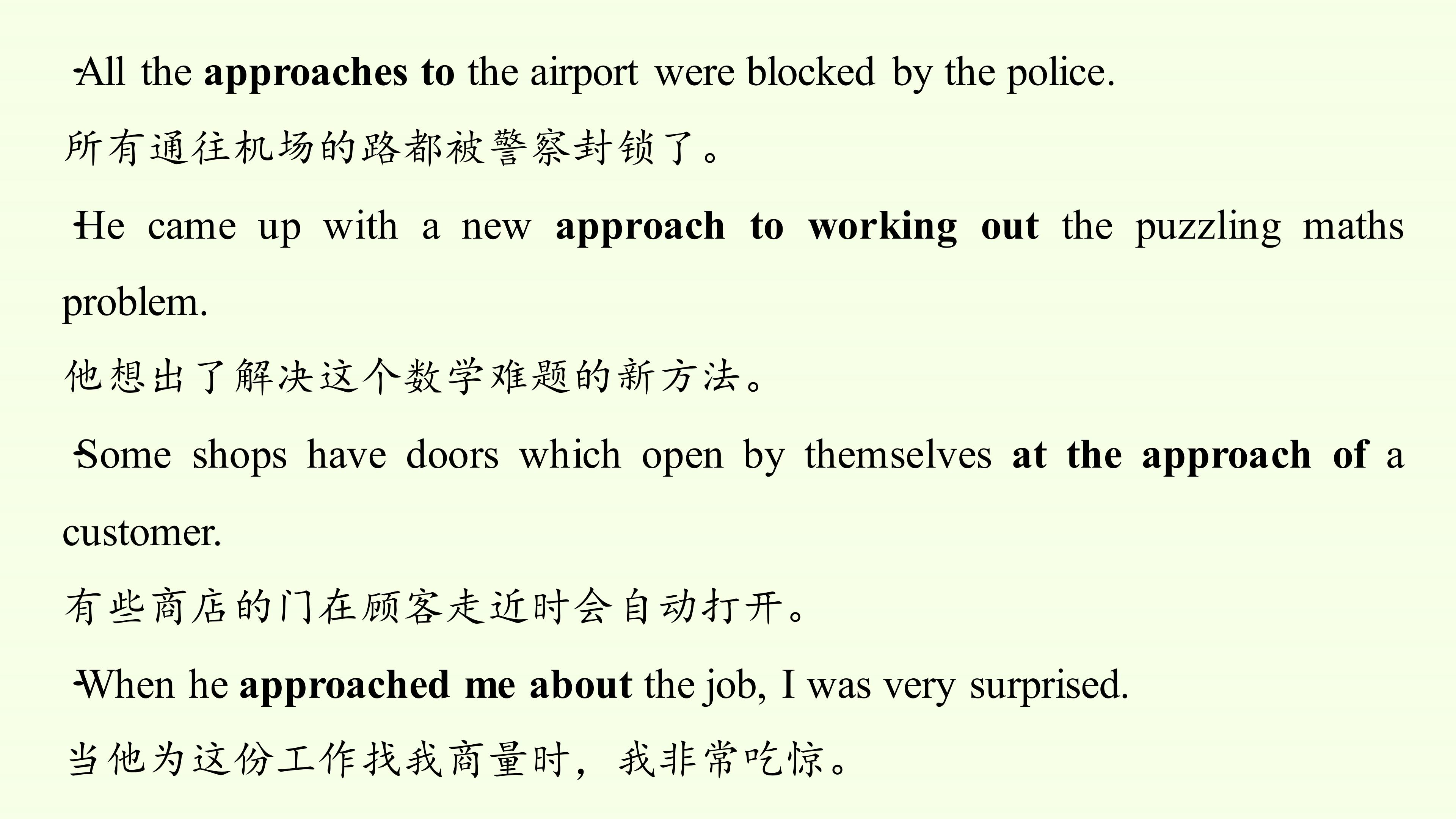 - All the approaches to the airport were blocked by the police.

所有通往机场的路都被警察封锁了。

- He came up with a new approach to working out the puzzling maths problem.

他想出了解决这个数学难题的新方法。

- Some shops have doors which open by themselves at the approach of a customer.

有些商店的门在顾客走近时会自动打开。

- When he approached me about the job, I was very surprised.

当他为这份工作找我商量时，我非常吃惊。